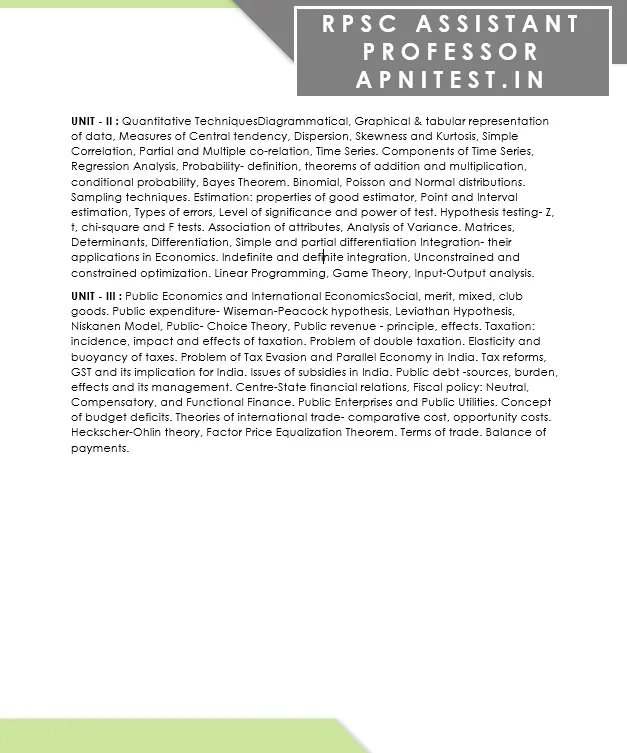 RPSC ASSISTANT PROFESSOR APNITEST.IN

UNIT - II : Quantitative TechniquesDiagrammatical, Graphical & tabular representation of data, Measures of Central tendency, Dispersion, Skewness and Kurtosis, Simple Correlation, Partial and Multiple co-relation, Time Series. Components of Time Series, Regression Analysis, Probability- definition, theorems of addition and multiplication, conditional probability, Bayes Theorem. Binomial, Poisson and Normal distributions. Sampling techniques. Estimation: properties of good estimator, Point and Interval estimation, Types of errors, Level of significance and power of test. Hypothesis testing- Z, t, chi-square and F tests. Association of attributes, Analysis of Variance. Matrices, Determinants, Differentiation, Simple and partial differentiation Integration- their applications in Economics. Indefinite and definite integration, Unconstrained and constrained optimization. Linear Programming, Game Theory, Input-Output analysis.

UNIT - III : Public Economics and International EconomicsSocial, merit, mixed, club goods. Public expenditure- Wiseman-Peacock hypothesis, Leviathan Hypothesis, Niskanen Model, Public- Choice Theory, Public revenue - principle, effects. Taxation: incidence, impact and effects of taxation. Problem of double taxation. Elasticity and buoyancy of taxes. Problem of Tax Evasion and Parallel Economy in India. Tax reforms, GST and its implication for India. Issues of subsidies in India. Public debt -sources, burden, effects and its management. Centre-State financial relations, Fiscal policy: Neutral, Compensatory, and Functional Finance. Public Enterprises and Public Utilities. Concept of budget deficits. Theories of international trade- comparative cost, opportunity costs. Heckscher-Ohlin theory, Factor Price Equalization Theorem. Terms of trade. Balance of payments.